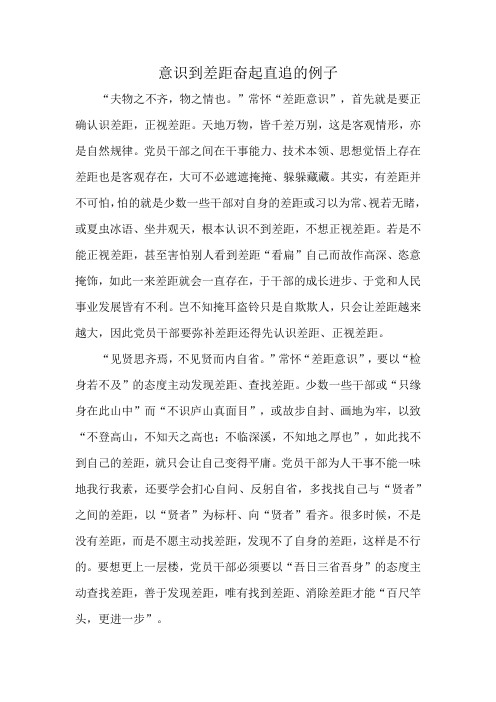 意识到差距奋起直追的例子

“夫物之不齐，物之情也。”常怀“差距意识”，首先就是要正确认识差距，正视差距。天地万物，皆千差万别，这是客观情形，亦是自然规律。党员干部之间在干事能力、技术本领、思想觉悟上存在差距也是客观存在，大可不必遮遮掩掩、躲躲藏藏。其实，有差距并不可怕，怕的就是少数一些干部对自身的差距或习以为常、视若无睹，或夏虫冰语、坐井观天，根本认识不到差距，不想正视差距。若是不能正视差距，甚至害怕别人看到差距“看扁”自己而故作高深、恣意掩饰，如此一来差距就会一直存在，于干部的成长进步、于党和人民事业发展皆有不利。岂不知掩耳盗铃只是自欺欺人，只会让差距越来越大，因此党员干部要弥补差距还得先认识差距、正视差距。

“见贤思齐焉，不见贤而内自省。”常怀“差距意识”，要以“检身若不及”的态度主动发现差距、查找差距。少数一些干部或“只缘身在此山中”而“不识庐山真面目”，或故步自封、画地为牢，以致“不登高山，不知天之高也；不临深溪，不知地之厚也”，如此找不到自己的差距，就只会让自己变得平庸。党员干部为人干事不能一味地我行我素，还要学会扪心自问、反躬自省，多找找自己与“贤者”之间的差距，以“贤者”为标杆、向“贤者”看齐。很多时候，不是没有差距，而是不愿主动找差距，发现不了自身的差距，这样是不行的。要想更上一层楼，党员干部必须要以“吾日三省吾身”的态度主动查找差距，善于发现差距，唯有找到差距、消除差距才能“百尺竿头，更进一步”。